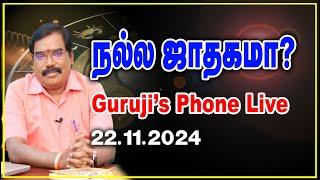 நல்ல ஜாதகமா?

Guruji's Phone Live

22.11.2024